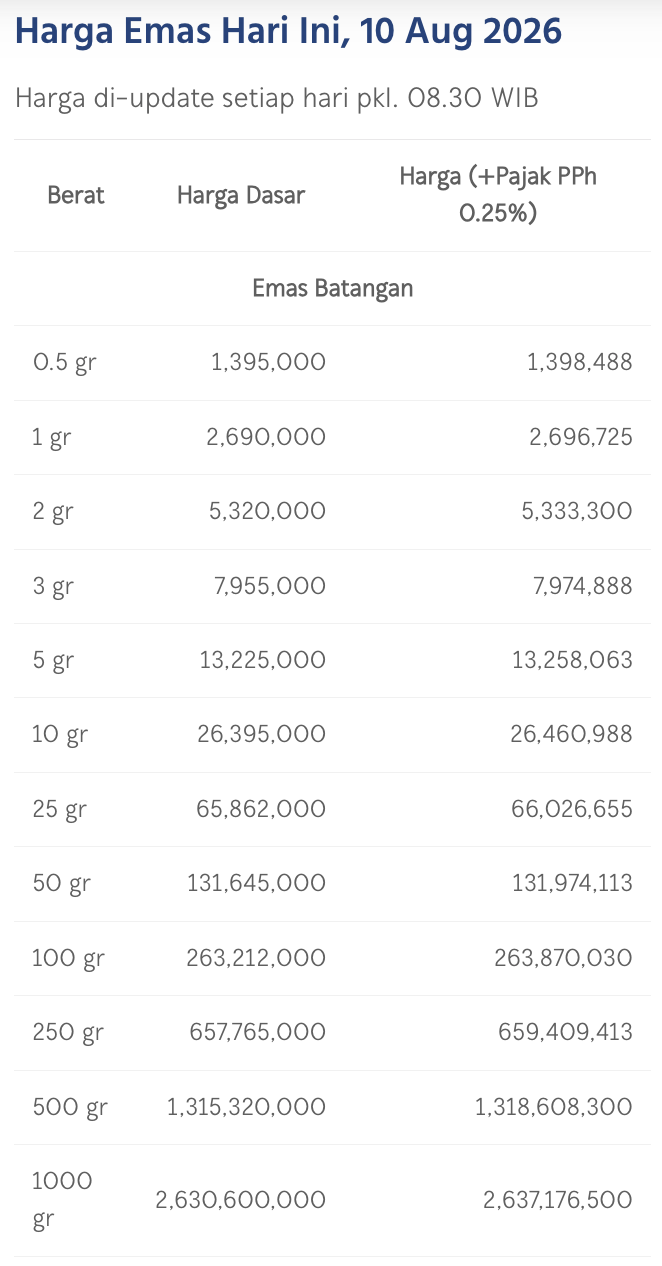 Harga Emas Hari Ini, 10 Aug 2026

Harga di-update setiap hari pkl. 08.30 WIB

| Berat | Harga Dasar | Harga (+Pajak PPh 0.25%) |
|---|---|---|
| Emas Batangan | | |
| 0.5 gr | 1,395,000 | 1,398,488 |
| 1 gr | 2,690,000 | 2,696,725 |
| 2 gr | 5,320,000 | 5,333,300 |
| 3 gr | 7,955,000 | 7,974,888 |
| 5 gr | 13,225,000 | 13,258,063 |
| 10 gr | 26,395,000 | 26,460,988 |
| 25 gr | 65,862,000 | 66,026,655 |
| 50 gr | 131,645,000 | 131,974,113 |
| 100 gr | 263,212,000 | 263,870,030 |
| 250 gr | 657,765,000 | 659,409,413 |
| 500 gr | 1,315,320,000 | 1,318,608,300 |
| 1000 gr | 2,630,600,000 | 2,637,176,500 |